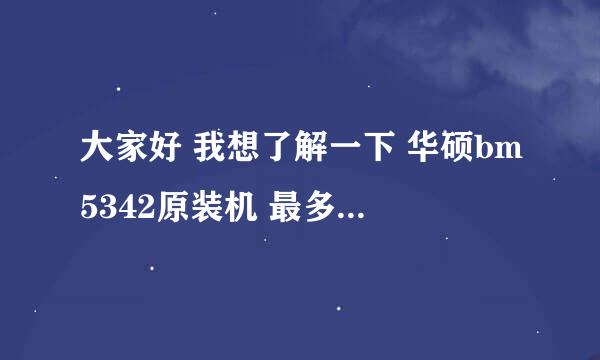 大家好 我想了解一下 华硕bm5342原装机 最多...